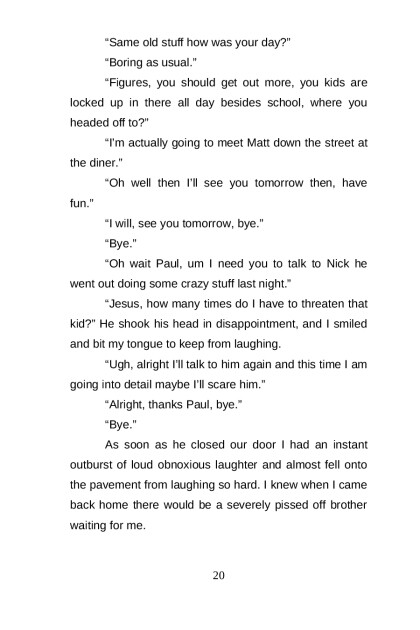 “Same old stuff how was your day?”

“Boring as usual.”

“Figures, you should get out more, you kids are locked up in there all day besides school, where you headed off to?”

“I'm actually going to meet Matt down the street at the diner.”

“Oh well then I'll see you tomorrow then, have fun.”

“I will, see you tomorrow, bye.”

“Bye.”

“Oh wait Paul, um I need you to talk to Nick he went out doing some crazy stuff last night.”

“Jesus, how many times do I have to threaten that kid?” He shook his head in disappointment, and I smiled and bit my tongue to keep from laughing.

“Ugh, alright I'll talk to him again and this time I am going into detail maybe I'll scare him.”

“Alright, thanks Paul, bye.”

“Bye.”

As soon as he closed our door I had an instant outburst of loud obnoxious laughter and almost fell onto the pavement from laughing so hard. I knew when I came back home there would be a severely pissed off brother waiting for me.

20